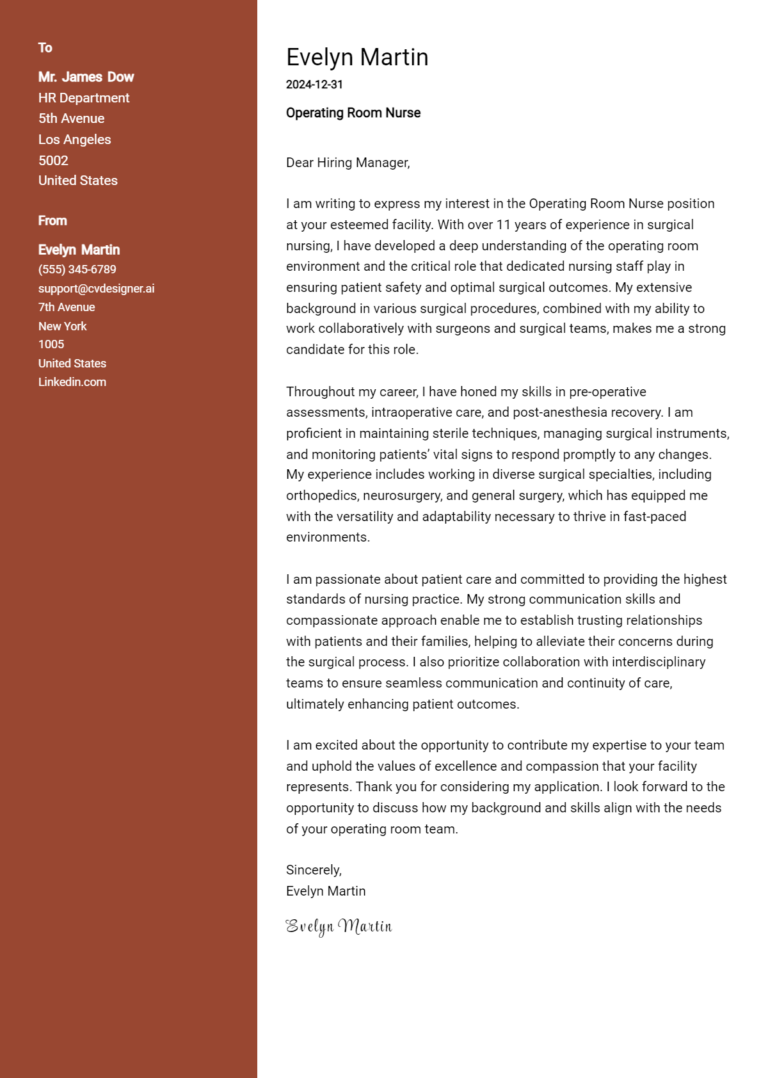 To

Mr. James Dow
HR Department
5th Avenue
Los Angeles
5002
United States

From

Evelyn Martin
(555) 345-6789
support@cvdesigner.ai
7th Avenue
New York
1005
United States
Linkedin.com

Evelyn Martin
2024-12-31

Operating Room Nurse

Dear Hiring Manager,

I am writing to express my interest in the Operating Room Nurse position at your esteemed facility. With over 11 years of experience in surgical nursing, I have developed a deep understanding of the operating room environment and the critical role that dedicated nursing staff play in ensuring patient safety and optimal surgical outcomes. My extensive background in various surgical procedures, combined with my ability to work collaboratively with surgeons and surgical teams, makes me a strong candidate for this role.

Throughout my career, I have honed my skills in pre-operative assessments, intraoperative care, and post-anesthesia recovery. I am proficient in maintaining sterile techniques, managing surgical instruments, and monitoring patients' vital signs to respond promptly to any changes. My experience includes working in diverse surgical specialties, including orthopedics, neurosurgery, and general surgery, which has equipped me with the versatility and adaptability necessary to thrive in fast-paced environments.

I am passionate about patient care and committed to providing the highest standards of nursing practice. My strong communication skills and compassionate approach enable me to establish trusting relationships with patients and their families, helping to alleviate their concerns during the surgical process. I also prioritize collaboration with interdisciplinary teams to ensure seamless communication and continuity of care, ultimately enhancing patient outcomes.

I am excited about the opportunity to contribute my expertise to your team and uphold the values of excellence and compassion that your facility represents. Thank you for considering my application. I look forward to the opportunity to discuss how my background and skills align with the needs of your operating room team.

Sincerely,
Evelyn Martin

Evelyn Martin